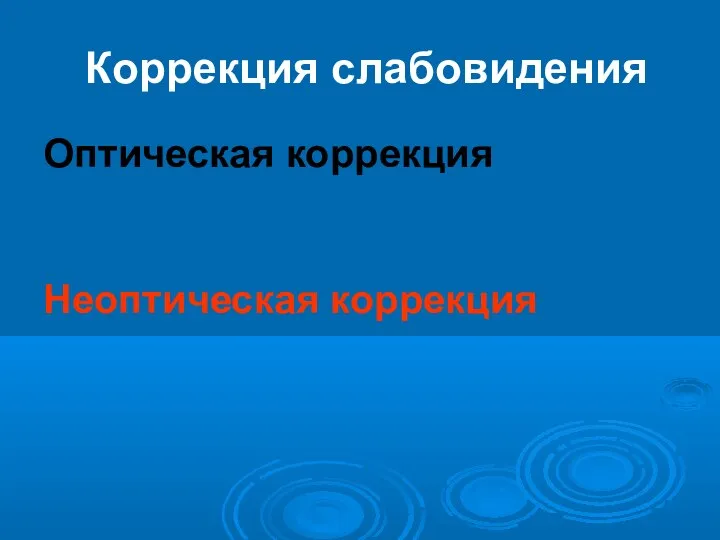 Коррекция слабовидения

Оптическая коррекция

Неоптическая коррекция